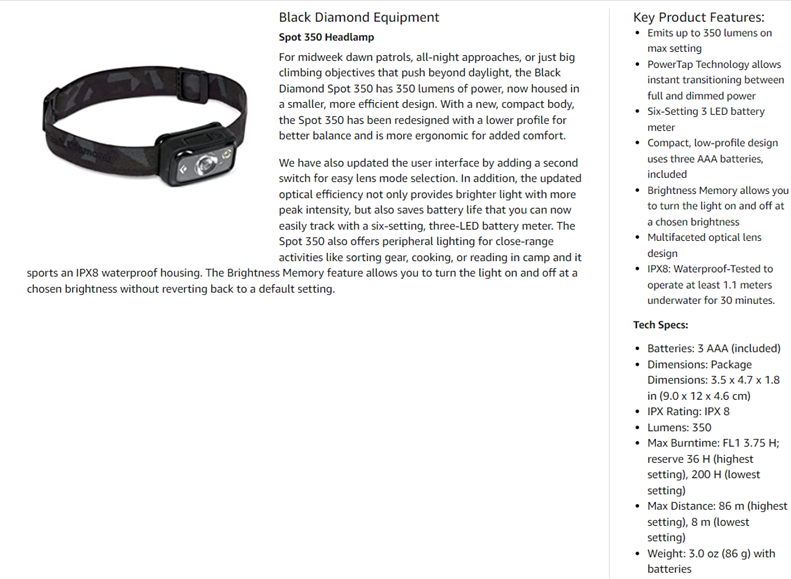 Black Diamond Equipment

Spot 350 Headlamp

For midweek dawn patrols, all-night approaches, or just big climbing objectives that push beyond daylight, the Black Diamond Spot 350 has 350 lumens of power, now housed in a smaller, more efficient design. With a new, compact body, the Spot 350 has been redesigned with a lower profile for better balance and is more ergonomic for added comfort.

We have also updated the user interface by adding a second switch for easy lens mode selection. In addition, the updated optical efficiency not only provides brighter light with more peak intensity, but also saves battery life that you can now easily track with a six-setting, three-LED battery meter. The Spot 350 also offers peripheral lighting for close-range activities like sorting gear, cooking, or reading in camp and it sports an IPX8 waterproof housing. The Brightness Memory feature allows you to turn the light on and off at a chosen brightness without reverting back to a default setting.

Key Product Features:
- Emits up to 350 lumens on max setting
- PowerTap Technology allows instant transitioning between full and dimmed power
- Six-Setting 3 LED battery meter
- Compact, low-profile design uses three AAA batteries, included
- Brightness Memory allows you to turn the light on and off at a chosen brightness
- Multifaceted optical lens design
- IPX8: Waterproof-Tested to operate at least 1.1 meters underwater for 30 minutes.

Tech Specs:
- Batteries: 3 AAA (included)
- Dimensions: Package Dimensions: 3.5 x 4.7 x 1.8 in (9.0 x 12 x 4.6 cm)
- IPX Rating: IPX 8
- Lumens: 350
- Max Burntime: FL1 3.75 H; reserve 36 H (highest setting), 200 H (lowest setting)
- Max Distance: 86 m (highest setting), 8 m (lowest setting)
- Weight: 3.0 oz (86 g) with batteries